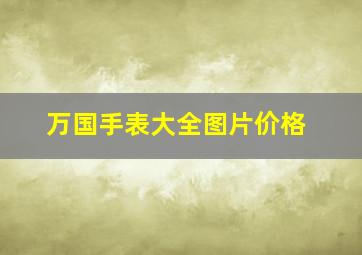 万国手表大全图片价格